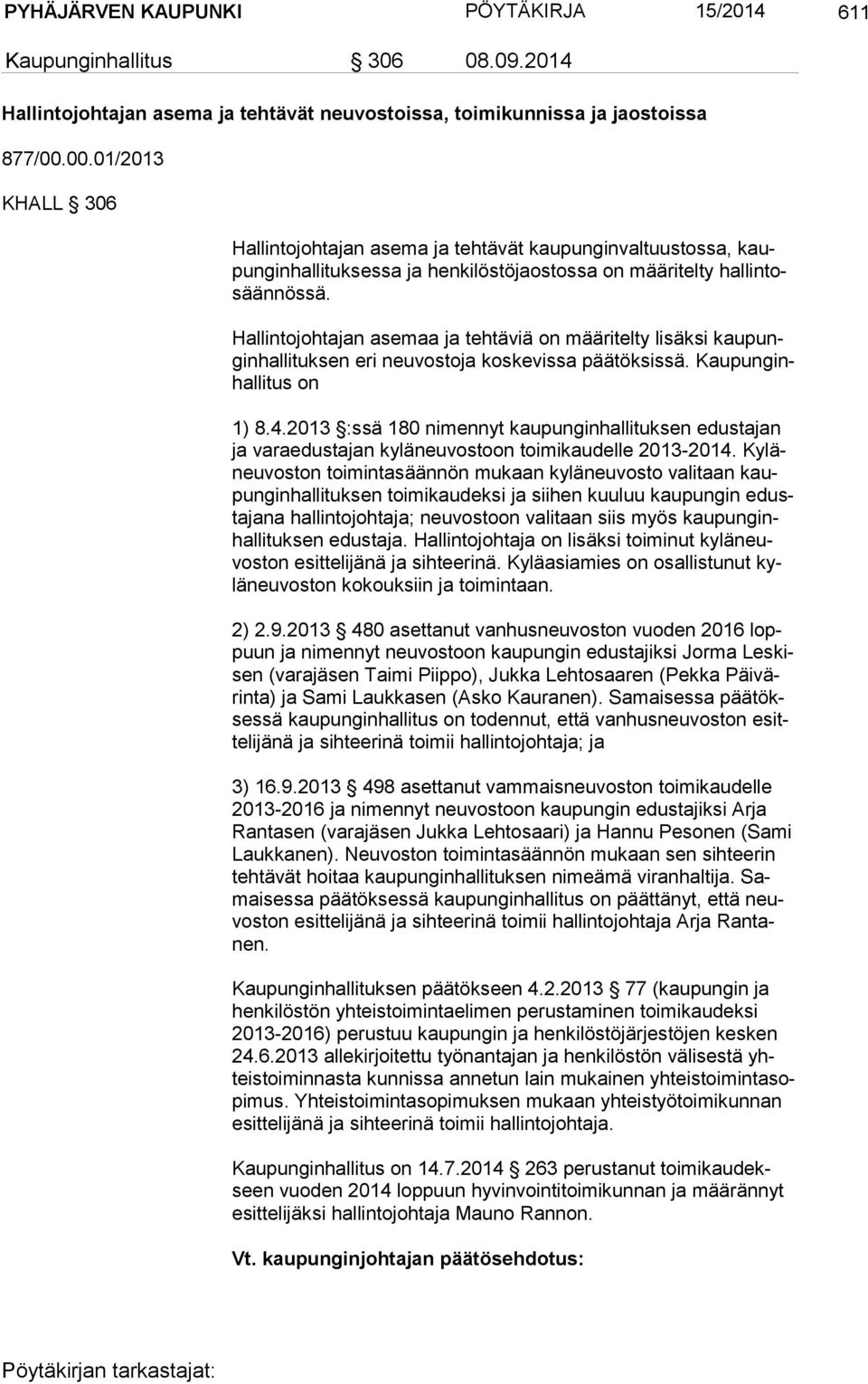 PYHÄJÄRVEN KAUPUNKI PÖYTÄKIRJA 15/2014 611

Kaupunginhallitus § 306 08.09.2014

Hallintojohtajan asema ja tehtävät neuvostoissa, toimikunnissa ja jaostoissa

877/00.00.01/2013

KHALL § 306

Hallintojohtajan asema ja tehtävät kaupunginvaltuustossa, kaupunginhallituksessa ja henkilöstöjaostossa on määritelty hallintosäännössä.

Hallintojohtajan asemaa ja tehtäviä on määritelty lisäksi kaupunginhallituksen eri neuvostoja koskevissa päätöksissä. Kaupunginhallitus on

1) 8.4.2013 §:ssä 180 nimennyt kaupunginhallituksen edustajan ja varaedustajan kyläneuvostoon toimikaudelle 2013-2014. Kyläneuvoston toimintasäännön mukaan kyläneuvosto valitaan kaupunginhallituksen toimikaudeksi ja siihen kuuluu kaupungin edustajana hallintojohtaja; neuvostoon valitaan siis myös kaupunginhallituksen edustaja. Hallintojohtaja on lisäksi toiminut kyläneuvoston esittelijänä ja sihteerinä. Kyläasiamies on osallistunut kyläneuvoston kokouksiin ja toimintaan.

2) 2.9.2013 § 480 asettanut vanhusneuvoston vuoden 2016 loppuun ja nimennyt neuvostoon kaupungin edustajiksi Jorma Leskisen (varajäsen Taimi Piippo), Jukka Lehtosaaren (Pekka Päivärinta) ja Sami Laukkasen (Asko Kauranen). Samaisessa päätöksessä kaupunginhallitus on todennut, että vanhusneuvoston esittelijänä ja sihteerinä toimii hallintojohtaja; ja

3) 16.9.2013 § 498 asettanut vammaisneuvoston toimikaudelle 2013-2016 ja nimennyt neuvostoon kaupungin edustajiksi Arja Rantasen (varajäsen Jukka Lehtosaari) ja Hannu Pesonen (Sami Laukkanen). Neuvoston toimintasäännön mukaan sen sihteerin tehtävät hoitaa kaupunginhallituksen nimeämä viranhaltija. Samaisessa päätöksessä kaupunginhallitus on päättänyt, että neuvoston esittelijänä ja sihteerinä toimii hallintojohtaja Arja Rantanen.

Kaupunginhallituksen päätökseen 4.2.2013 § 77 (kaupungin ja henkilöstön yhteistoimintaelimen perustaminen toimikaudeksi 2013-2016) perustuu kaupungin ja henkilöstöjärjestöjen kesken 24.6.2013 allekirjoitettu työnantajan ja henkilöstön välisestä yhteistoiminnasta kunnissa annetun lain mukainen yhteistoimintasopimus. Yhteistoimintasopimuksen mukaan yhteistyötoimikunnan esittelijänä ja sihteerinä toimii hallintojohtaja.

Kaupunginhallitus on 14.7.2014 § 263 perustanut toimikaudekseen vuoden 2014 loppuun hyvinvointitoimikunnan ja määrännyt esittelijäksi hallintojohtaja Mauno Rannon.

Vt. kaupunginjohtajan päätösehdotus:

Pöytäkirjan tarkastajat: